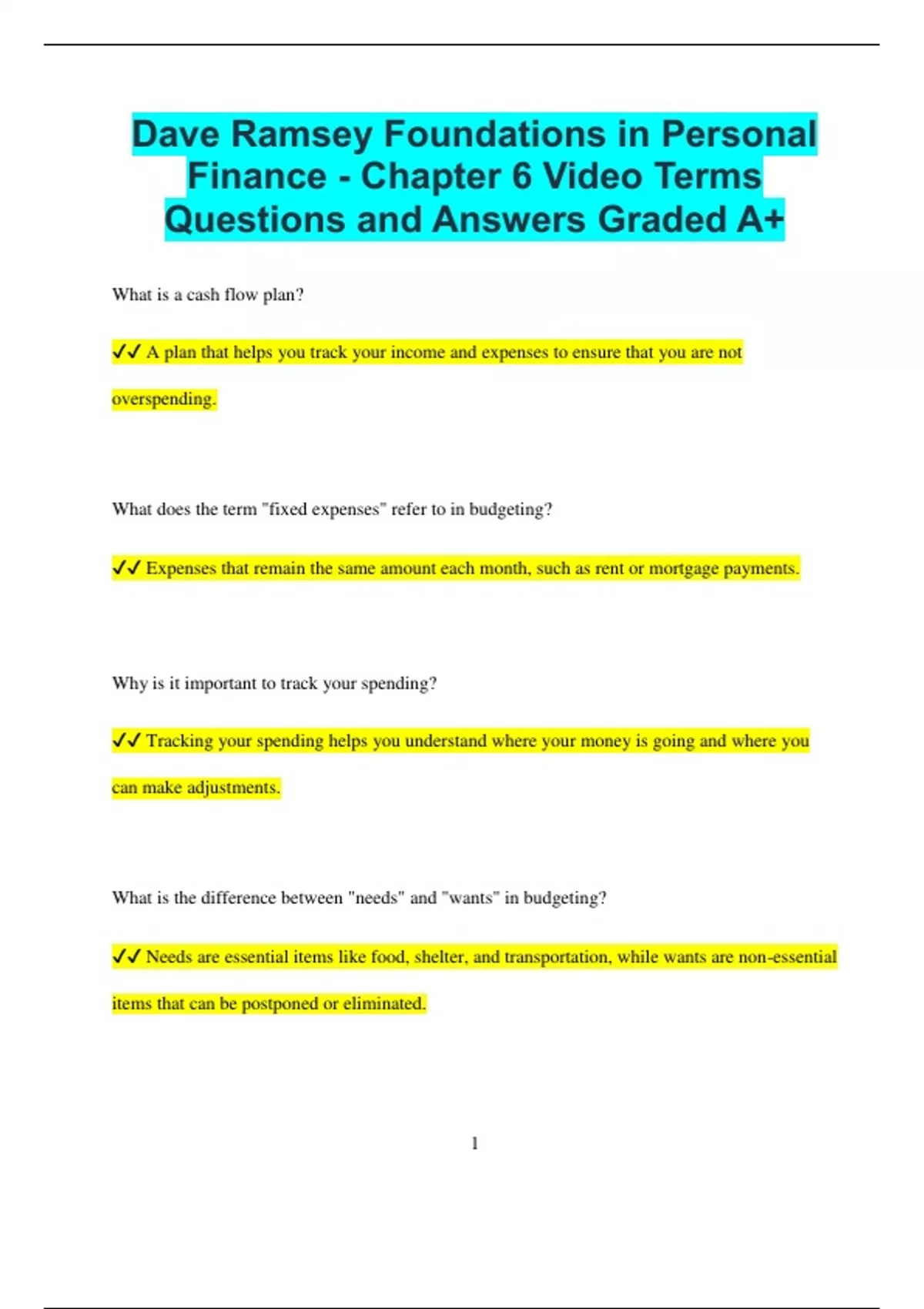 Dave Ramsey Foundations in Personal Finance - Chapter 6 Video Terms Questions and Answers Graded A+

What is a cash flow plan?

✓✓ A plan that helps you track your income and expenses to ensure that you are not overspending.

What does the term "fixed expenses" refer to in budgeting?

✓✓ Expenses that remain the same amount each month, such as rent or mortgage payments.

Why is it important to track your spending?

✓✓ Tracking your spending helps you understand where your money is going and where you can make adjustments.

What is the difference between "needs" and "wants" in budgeting?

✓✓ Needs are essential items like food, shelter, and transportation, while wants are non-essential items that can be postponed or eliminated.

1